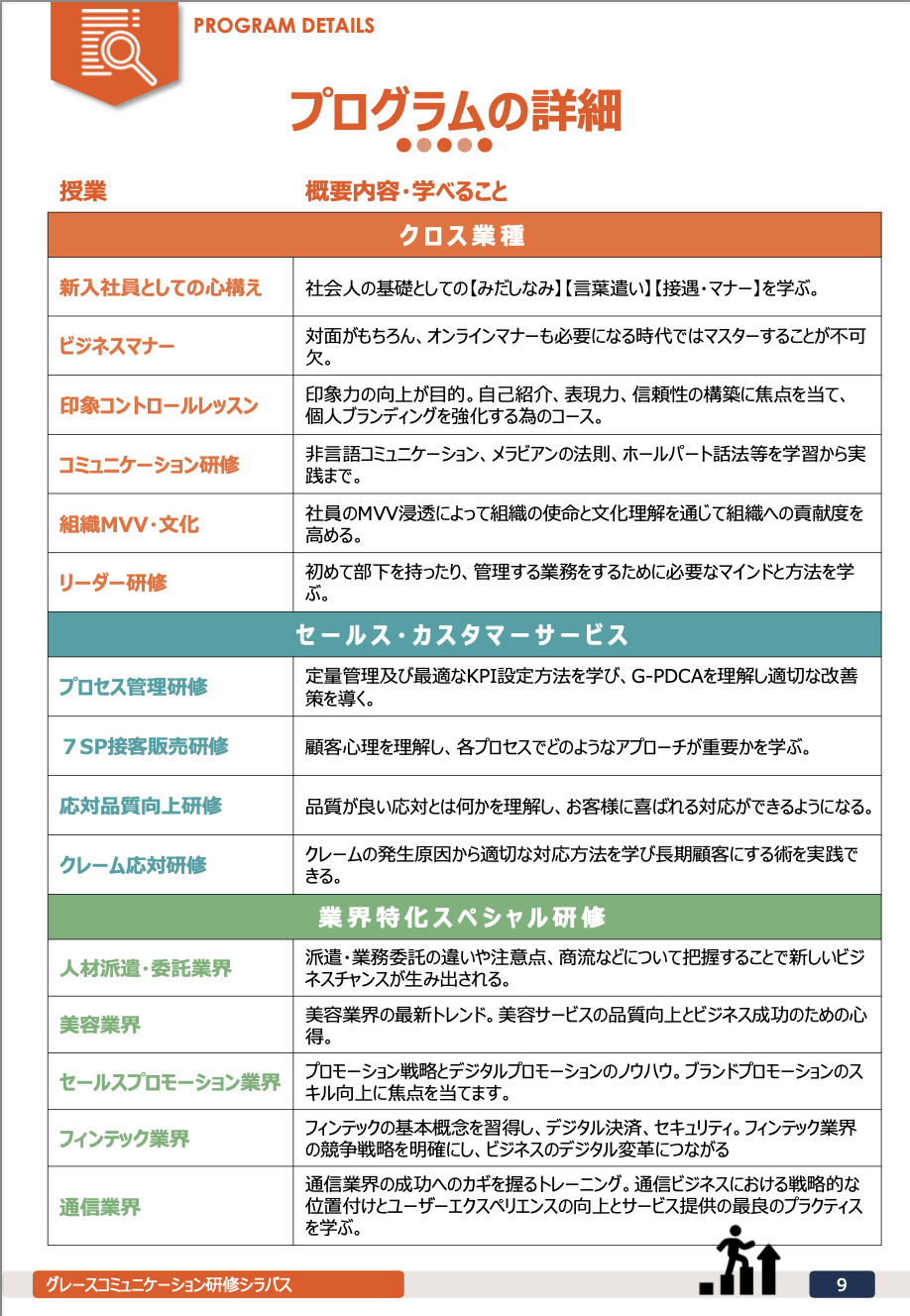 PROGRAM DETAILS

プログラムの詳細

| 授業 | 概要内容・学べること |
|---|---|
| クロス業種 | |
| 新入社員としての心構え | 社会人の基礎としての【みだしなみ】【言葉遣い】【接遇・マナー】を学ぶ。 |
| ビジネスマナー | 対面がもちろん、オンラインマナーも必要になる時代ではマスターすることが不可欠。 |
| 印象コントロールレッスン | 印象力の向上が目的。自己紹介、表現力、信頼性の構築に焦点を当て、個人ブランディングを強化する為のコース。 |
| コミュニケーション研修 | 非言語コミュニケーション、メラビアンの法則、ホールパート話法等を学習から実践まで。 |
| 組織MVV・文化 | 社員のMVV浸透によって組織の使命と文化理解を通じて組織への貢献度を高める。 |
| リーダー研修 | 初めて部下を持ったり、管理する業務をするために必要なマインドと方法を学ぶ。 |
| セールス・カスタマーサービス | |
| プロセス管理研修 | 定量管理及び最適なKPI設定方法を学び、G-PDCAを理解し適切な改善策を導く。 |
| ７SP接客販売研修 | 顧客心理を理解し、各プロセスでどのようなアプローチが重要かを学ぶ。 |
| 応対品質向上研修 | 品質が良い応対とは何かを理解し、お客様に喜ばれる対応ができるようになる。 |
| クレーム応対研修 | クレームの発生原因から適切な対応方法を学び長期顧客にする術を実践できる。 |
| 業界特化スペシャル研修 | |
| 人材派遣・委託業界 | 派遣・業務委託の違いや注意点、商流などについて把握することで新しいビジネスチャンスが生み出される。 |
| 美容業界 | 美容業界の最新トレンド。美容サービスの品質向上とビジネス成功のための心得。 |
| セールスプロモーション業界 | プロモーション戦略とデジタルプロモーションのノウハウ。ブランドプロモーションのスキル向上に焦点を当てます。 |
| フィンテック業界 | フィンテックの基本概念を習得し、デジタル決済、セキュリティ。フィンテック業界の競争戦略を明確にし、ビジネスのデジタル変革につながる |
| 通信業界 | 通信業界の成功へのカギを握るトレーニング。通信ビジネスにおける戦略的な位置付けとユーザーエクスペリエンスの向上とサービス提供の最良のプラクティスを学ぶ。 |

グレースコミュニケーション研修シラバス

9